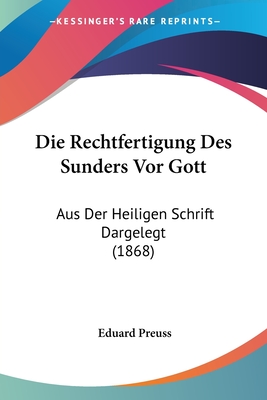 —KESSINGER'S RARE REPRINTS—

Die Rechtfertigung Des Sunders Vor Gott

Aus Der Heiligen Schrift Dargelegt (1868)

Eduard Preuss